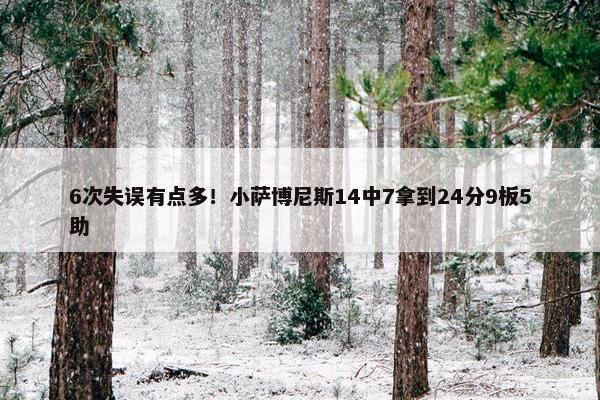 6次失误有点多！小萨博尼斯14中7拿到24分9板5助